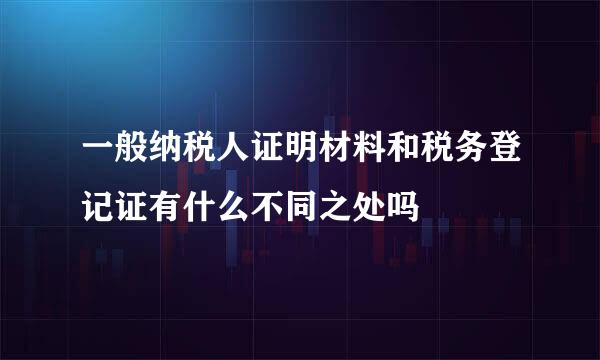 一般纳税人证明材料和税务登记证有什么不同之处吗